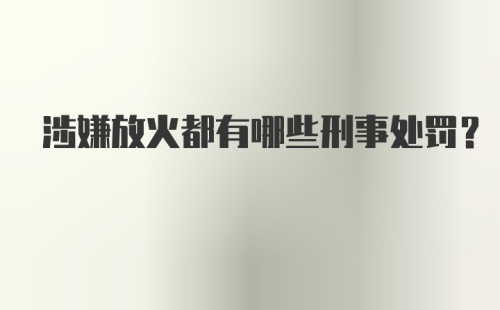 涉嫌放火都有哪些刑事处罚？